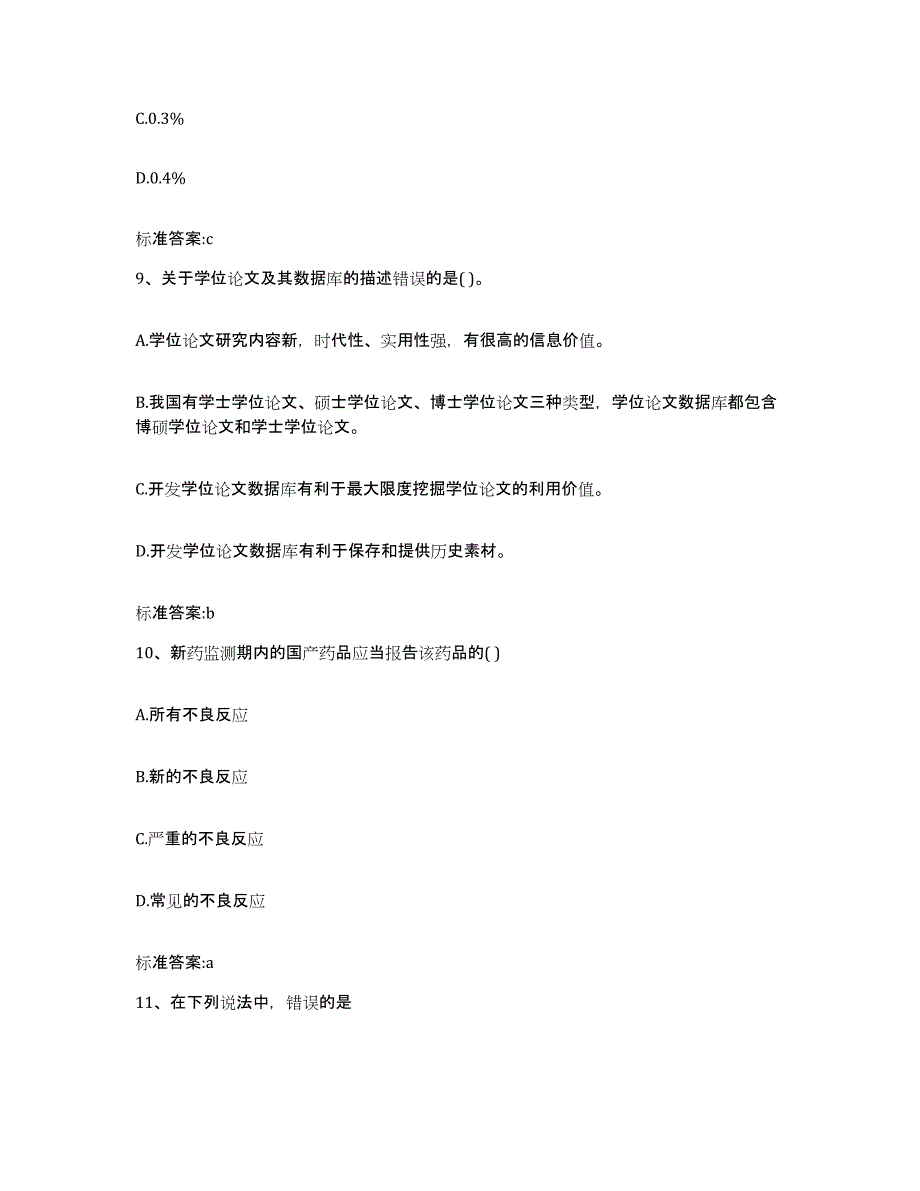 C.0.3%

D.0.4%

标准答案:c

9、关于学位论文及其数据库的描述错误的是( )。

A.学位论文研究内容新，时代性、实用性强，有很高的信息价值。

B.我国有学士学位论文、硕士学位论文、博士学位论文三种类型，学位论文数据库都包含博硕学位论文和学士学位论文。

C.开发学位论文数据库有利于最大限度挖掘学位论文的利用价值。

D.开发学位论文数据库有利于保存和提供历史素材。

标准答案:b

10、新药监测期内的国产药品应当报告该药品的( )

A.所有不良反应

B.新的不良反应

C.严重的不良反应

D.常见的不良反应

标准答案:a

11、在下列说法中，错误的是